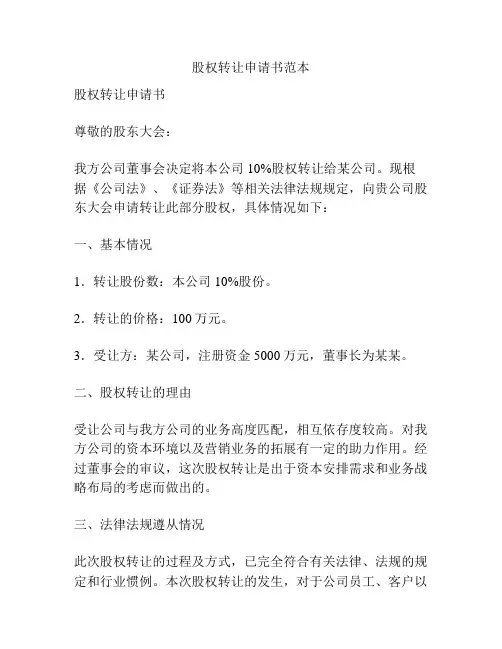 股权转让申请书范本

股权转让申请书

尊敬的股东大会：

我方公司董事会决定将本公司 10%股权转让给某公司。现根据《公司法》、《证券法》等相关法律法规规定，向贵公司股东大会申请转让此部分股权，具体情况如下：

一、基本情况

1．转让股份数：本公司 10%股份。

2．转让的价格：100 万元。

3．受让方：某公司，注册资金 5000 万元，董事长为某某。

二、股权转让的理由

受让公司与我方公司的业务高度匹配，相互依存度较高。对我方公司的资本环境以及营销业务的拓展有一定的助力作用。经过董事会的审议，这次股权转让是出于资本安排需求和业务战略布局的考虑而做出的。

三、法律法规遵从情况

此次股权转让的过程及方式，已完全符合有关法律、法规的规定和行业惯例。本次股权转让的发生，对于公司员工、客户以